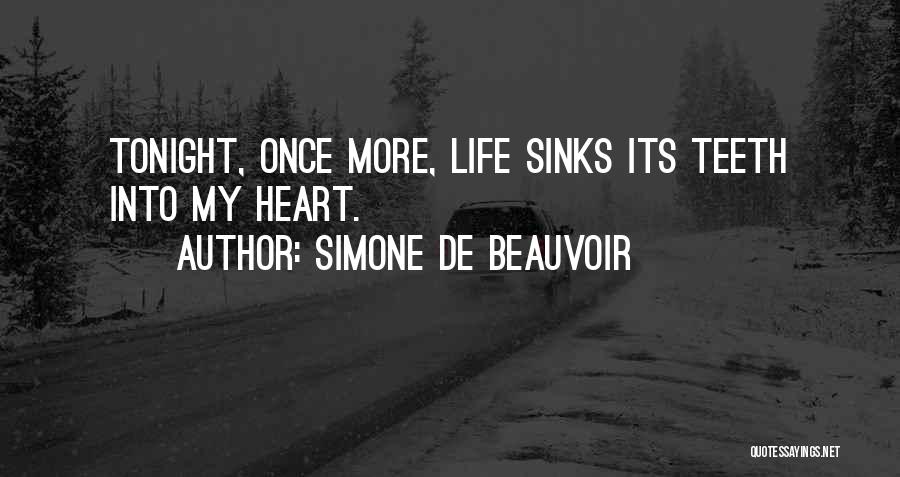 TONIGHT, ONCE MORE, LIFE SINKS ITS TEETH INTO MY HEART.

AUTHOR: SIMONE DE BEAUVOIR

QUOTESSAYINGS.NET